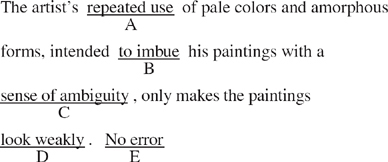 The artist's repeated use of pale colors and amorphous
A
forms, intended to imbue his paintings with a
B
sense of ambiguity , only makes the paintings
C
look weakly . No error
D E